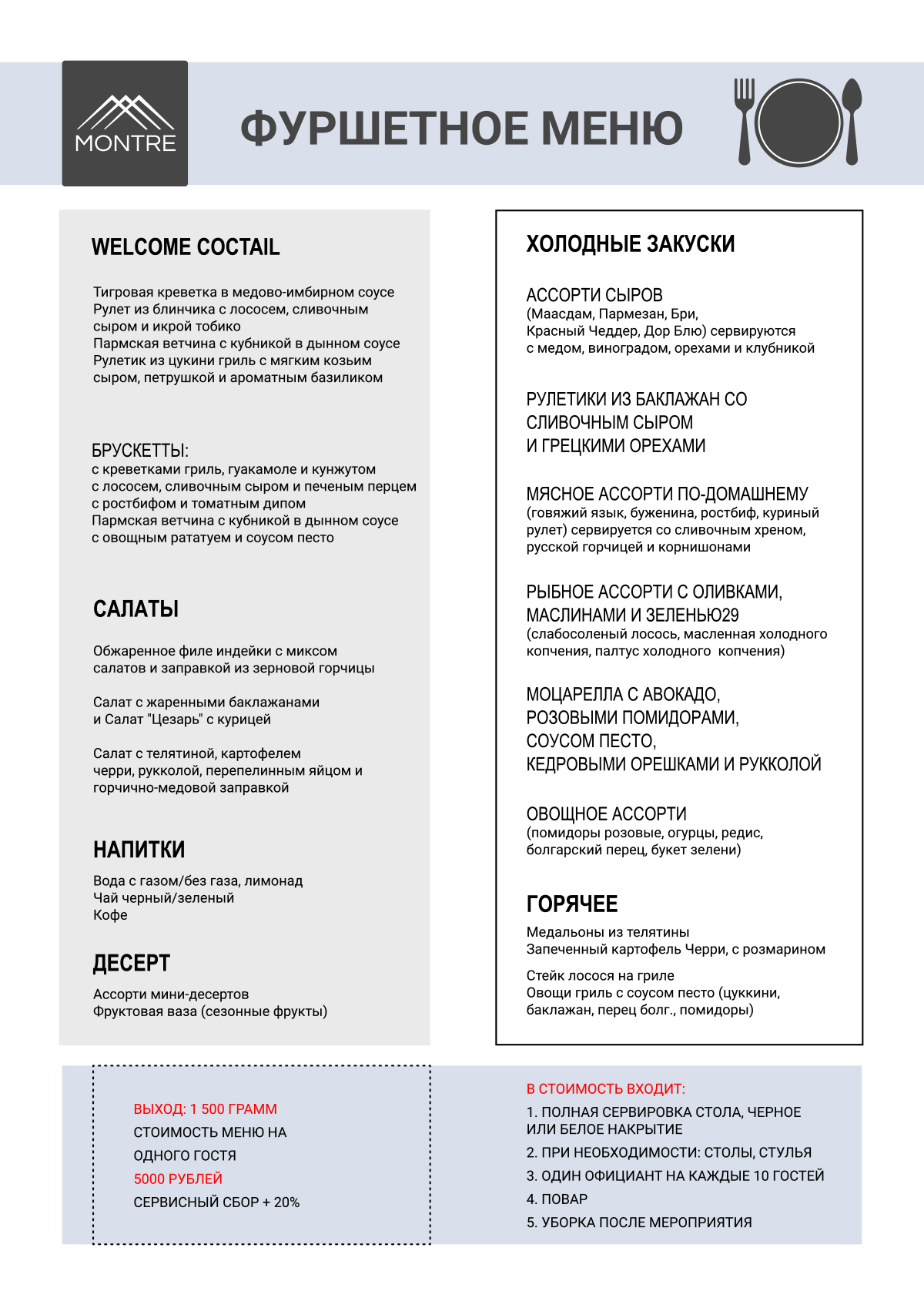 MONTRE

ФУРШЕТНОЕ МЕНЮ

WELCOME COCTAIL

Тигровая креветка в медово-имбирном соусе
Рулет из блинчика с лососем, сливочным сыром и икрой тобико
Пармская ветчина с кубникой в дынном соусе
Рулетик из цукини гриль с мягким козьим сыром, петрушкой и ароматным базиликом

БРУСКЕТТЫ:
с креветками гриль, гуакамоле и кунжутом
с лососем, сливочным сыром и печеным перцем
с ростбифом и томатным дипом
Пармская ветчина с кубникой в дынном соусе
с овощным рататуем и соусом песто

САЛАТЫ

Обжаренное филе индейки с миксом салатов и заправкой из зерновой горчицы

Салат с жаренными баклажанами
и Салат "Цезарь" с курицей

Салат с телятиной, картофелем черри, рукколой, перепелинным яйцом и горчично-медовой заправкой

НАПИТКИ

Вода с газом/без газа, лимонад
Чай черный/зеленый
Кофе

ДЕСЕРТ

Ассорти мини-десертов
Фруктовая ваза (сезонные фрукты)

ХОЛОДНЫЕ ЗАКУСКИ

АССОРТИ СЫРОВ
(Маасдам, Пармезан, Бри, Красный Чеддер, Дор Блю) сервируются с медом, виноградом, орехами и клубникой

РУЛЕТИКИ ИЗ БАКЛАЖАН СО СЛИВОЧНЫМ СЫРОМ И ГРЕЦКИМИ ОРЕХАМИ

МЯСНОЕ АССОРТИ ПО-ДОМАШНЕМУ
(говяжий язык, буженина, ростбиф, куриный рулет) сервируется со сливочным хреном, русской горчицей и корнишонами

РЫБНОЕ АССОРТИ С ОЛИВКАМИ, МАСЛИНАМИ И ЗЕЛЕНЬЮ29
(слабосоленый лосось, масленная холодного копчения, палтус холодного копчения)

МОЦАРЕЛЛА С АВОКАДО, РОЗОВЫМИ ПОМИДОРАМИ, СОУСОМ ПЕСТО, КЕДРОВЫМИ ОРЕШКАМИ И РУККОЛОЙ

ОВОЩНОЕ АССОРТИ
(помидоры розовые, огурцы, редис, болгарский перец, букет зелени)

ГОРЯЧЕЕ

Медальоны из телятины
Запеченный картофель Черри, с розмарином

Стейк лосося на гриле
Овощи гриль с соусом песто (цуккини, баклажан, перец болг., помидоры)

ВЫХОД: 1 500 ГРАММ
СТОИМОСТЬ МЕНЮ НА ОДНОГО ГОСТЯ
5000 РУБЛЕЙ
СЕРВИСНЫЙ СБОР + 20%

В СТОИМОСТЬ ВХОДИТ:
1. ПОЛНАЯ СЕРВИРОВКА СТОЛА, ЧЕРНОЕ ИЛИ БЕЛОЕ НАКРЫТИЕ
2. ПРИ НЕОБХОДИМОСТИ: СТОЛЫ, СТУЛЬЯ
3. ОДИН ОФИЦИАНТ НА КАЖДЫЕ 10 ГОСТЕЙ
4. ПОВАР
5. УБОРКА ПОСЛЕ МЕРОПРИЯТИЯ